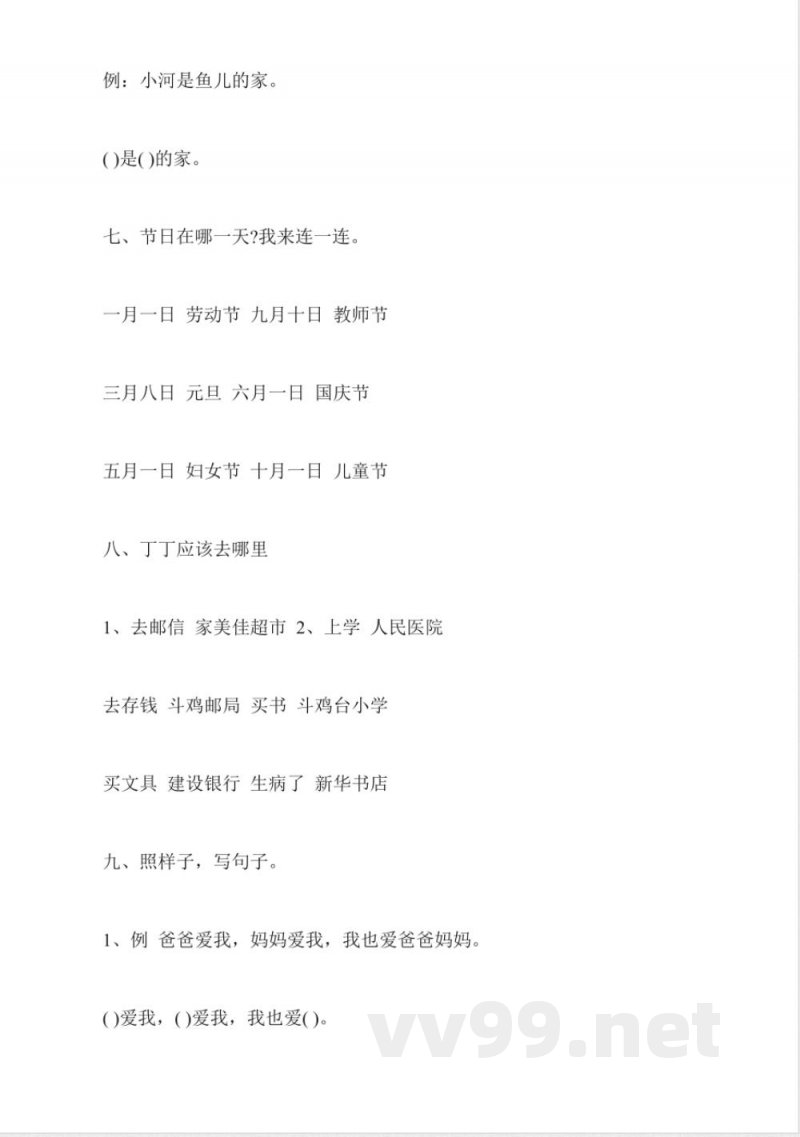 例：小河是鱼儿的家。

()是()的家。

七、节日在哪一天?我来连一连。

一月一日 劳动节 九月十日 教师节

三月八日 元旦 六月一日 国庆节

五月一日 妇女节 十月一日 儿童节

八、丁丁应该去哪里

1、去邮信 家美佳超市 2、上学 人民医院

去存钱 斗鸡邮局 买书 斗鸡台小学

买文具 建设银行 生病了 新华书店

九、照样子，写句子。

1、例 爸爸爱我，妈妈爱我，我也爱爸爸妈妈。

()爱我，()爱我，我也爱()。

vv99.net